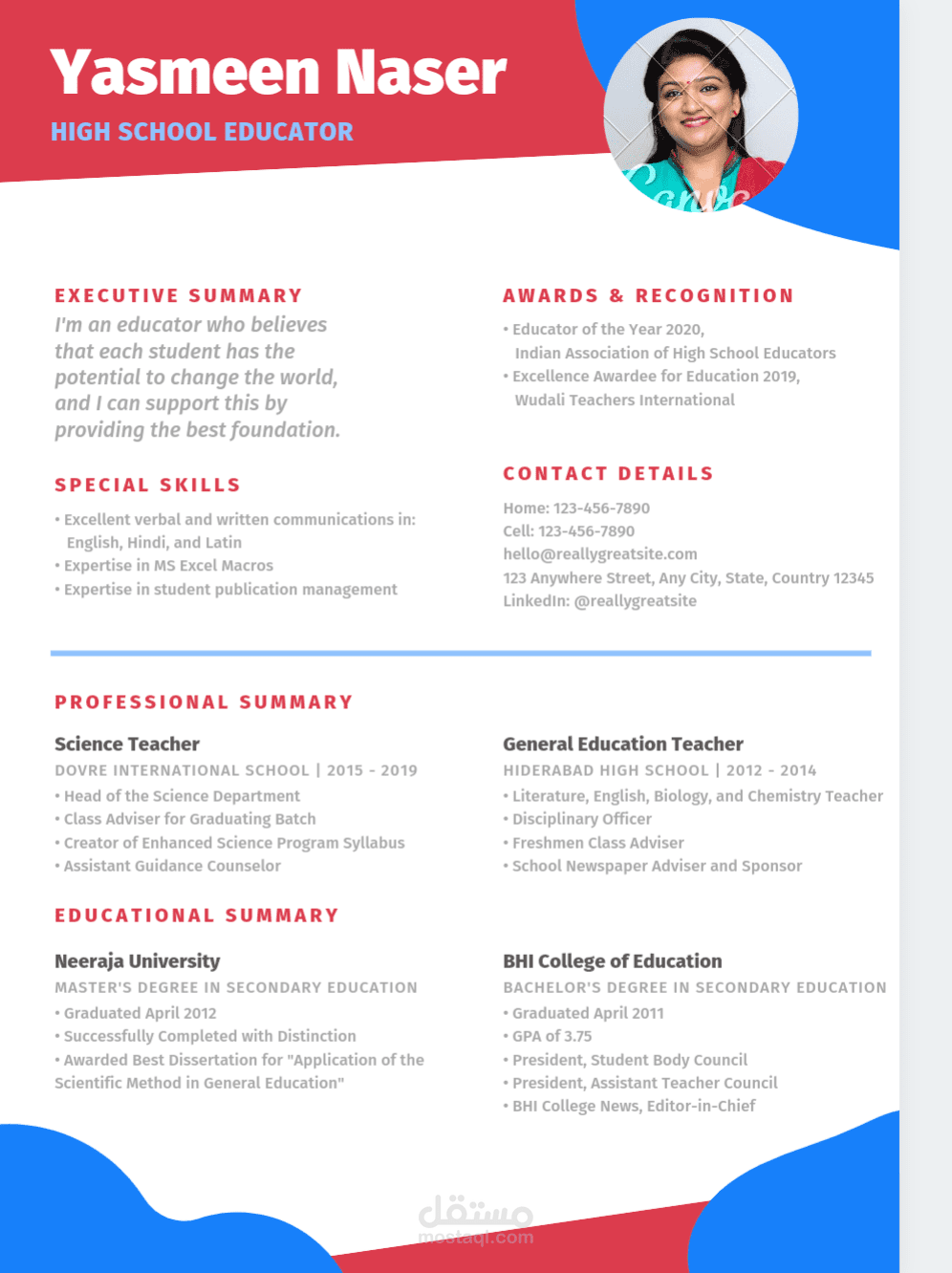 Yasmeen Naser
HIGH SCHOOL EDUCATOR

Canva

EXECUTIVE SUMMARY
I'm an educator who believes that each student has the potential to change the world, and I can support this by providing the best foundation.

SPECIAL SKILLS
• Excellent verbal and written communications in: English, Hindi, and Latin
• Expertise in MS Excel Macros
• Expertise in student publication management

AWARDS & RECOGNITION
• Educator of the Year 2020, Indian Association of High School Educators
• Excellence Awardee for Education 2019, Wudali Teachers International

CONTACT DETAILS
Home: 123-456-7890
Cell: 123-456-7890
hello@reallygreatsite.com
123 Anywhere Street, Any City, State, Country 12345
LinkedIn: @reallygreatsite

PROFESSIONAL SUMMARY

Science Teacher
DOVRE INTERNATIONAL SCHOOL | 2015 - 2019
• Head of the Science Department
• Class Adviser for Graduating Batch
• Creator of Enhanced Science Program Syllabus
• Assistant Guidance Counselor

General Education Teacher
HIDERABAD HIGH SCHOOL | 2012 - 2014
• Literature, English, Biology, and Chemistry Teacher
• Disciplinary Officer
• Freshmen Class Adviser
• School Newspaper Adviser and Sponsor

EDUCATIONAL SUMMARY

Neeraja University
MASTER'S DEGREE IN SECONDARY EDUCATION
• Graduated April 2012
• Successfully Completed with Distinction
• Awarded Best Dissertation for "Application of the Scientific Method in General Education"

BHI College of Education
BACHELOR'S DEGREE IN SECONDARY EDUCATION
• Graduated April 2011
• GPA of 3.75
• President, Student Body Council
• President, Assistant Teacher Council
• BHI College News, Editor-in-Chief

مستقل
mostaql.com